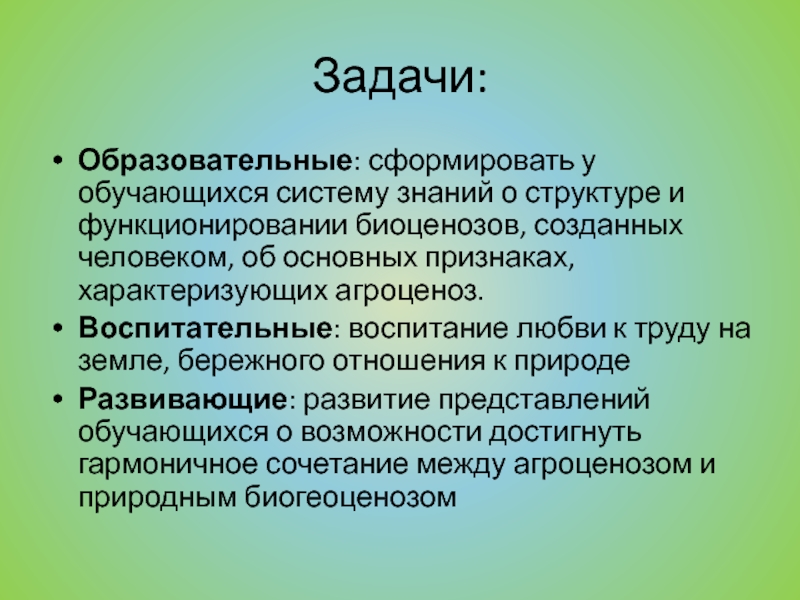 Задачи:

• Образовательные: сформировать у обучающихся систему знаний о структуре и функционировании биоценозов, созданных человеком, об основных признаках, характеризующих агроценоз.
• Воспитательные: воспитание любви к труду на земле, бережного отношения к природе
• Развивающие: развитие представлений обучающихся о возможности достигнуть гармоничное сочетание между агроценозом и природным биогеоценозом